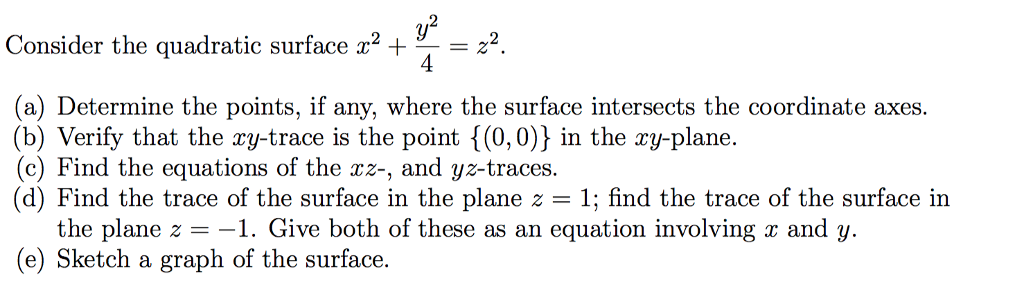 Consider the quadratic surface $x^2 + \frac{y^2}{4} = z^2$.

(a) Determine the points, if any, where the surface intersects the coordinate axes.
(b) Verify that the $xy$-trace is the point $\{(0,0)\}$ in the $xy$-plane.
(c) Find the equations of the $xz$-, and $yz$-traces.
(d) Find the trace of the surface in the plane $z = 1$; find the trace of the surface in the plane $z = -1$. Give both of these as an equation involving $x$ and $y$.
(e) Sketch a graph of the surface.